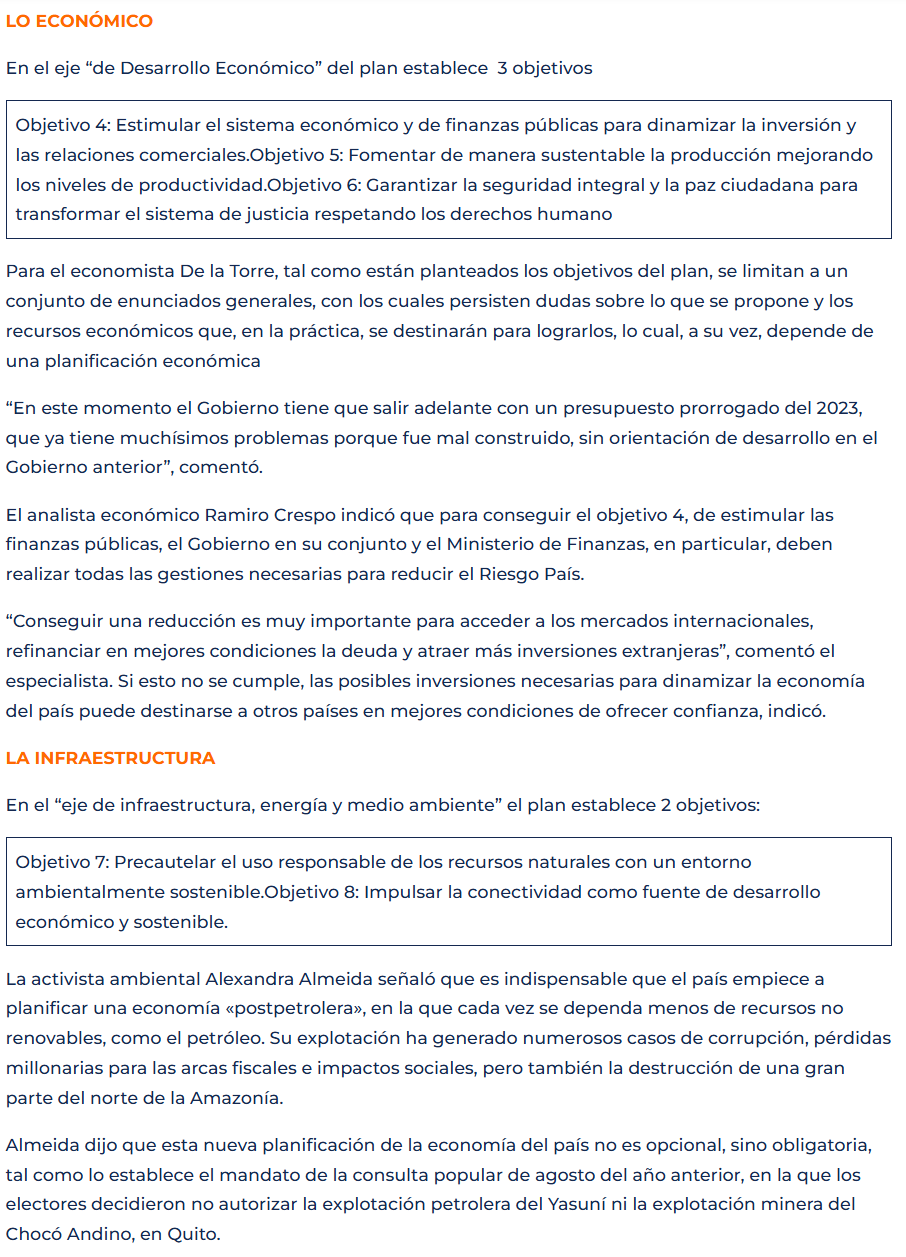 LO ECONÓMICO

En el eje “de Desarrollo Económico” del plan establece 3 objetivos

Objetivo 4: Estimular el sistema económico y de finanzas públicas para dinamizar la inversión y las relaciones comerciales.Objetivo 5: Fomentar de manera sustentable la producción mejorando los niveles de productividad.Objetivo 6: Garantizar la seguridad integral y la paz ciudadana para transformar el sistema de justicia respetando los derechos humano

Para el economista De la Torre, tal como están planteados los objetivos del plan, se limitan a un conjunto de enunciados generales, con los cuales persisten dudas sobre lo que se propone y los recursos económicos que, en la práctica, se destinarán para lograrlos, lo cual, a su vez, depende de una planificación económica

“En este momento el Gobierno tiene que salir adelante con un presupuesto prorrogado del 2023, que ya tiene muchísimos problemas porque fue mal construido, sin orientación de desarrollo en el Gobierno anterior”, comentó.

El analista económico Ramiro Crespo indicó que para conseguir el objetivo 4, de estimular las finanzas públicas, el Gobierno en su conjunto y el Ministerio de Finanzas, en particular, deben realizar todas las gestiones necesarias para reducir el Riesgo País.

“Conseguir una reducción es muy importante para acceder a los mercados internacionales, refinanciar en mejores condiciones la deuda y atraer más inversiones extranjeras”, comentó el especialista. Si esto no se cumple, las posibles inversiones necesarias para dinamizar la economía del país puede destinarse a otros países en mejores condiciones de ofrecer confianza, indicó.

LA INFRAESTRUCTURA

En el “eje de infraestructura, energía y medio ambiente” el plan establece 2 objetivos:

Objetivo 7: Precautelar el uso responsable de los recursos naturales con un entorno ambientalmente sostenible.Objetivo 8: Impulsar la conectividad como fuente de desarrollo económico y sostenible.

La activista ambiental Alexandra Almeida señaló que es indispensable que el país empiece a planificar una economía «postpetrolera», en la que cada vez se dependa menos de recursos no renovables, como el petróleo. Su explotación ha generado numerosos casos de corrupción, pérdidas millonarias para las arcas fiscales e impactos sociales, pero también la destrucción de una gran parte del norte de la Amazonía.

Almeida dijo que esta nueva planificación de la economía del país no es opcional, sino obligatoria, tal como lo establece el mandato de la consulta popular de agosto del año anterior, en la que los electores decidieron no autorizar la explotación petrolera del Yasuní ni la explotación minera del Chocó Andino, en Quito.